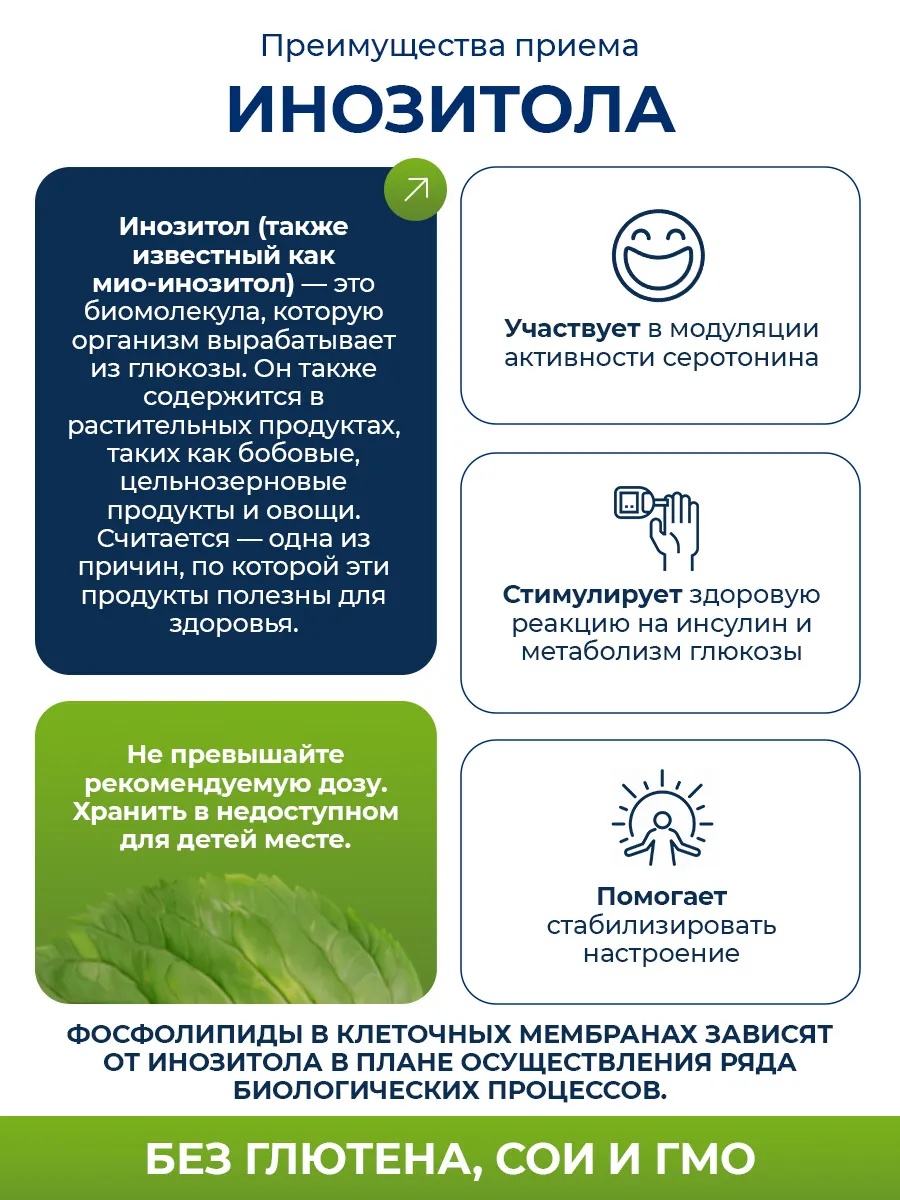 Преимущества приема

ИНОЗИТОЛА

Инозитол (также известный как мио-инозитол) — это биомолекула, которую организм вырабатывает из глюкозы. Он также содержится в растительных продуктах, таких как бобовые, цельнозерновые продукты и овощи. Считается — одна из причин, по которой эти продукты полезны для здоровья.

Не превышайте рекомендуемую дозу. Хранить в недоступном для детей месте.

Участвует в модуляции активности серотонина

Стимулирует здоровую реакцию на инсулин и метаболизм глюкозы

Помогает стабилизировать настроение

ФОСФОЛИПИДЫ В КЛЕТОЧНЫХ МЕМБРАНАХ ЗАВИСЯТ ОТ ИНОЗИТОЛА В ПЛАНЕ ОСУЩЕСТВЛЕНИЯ РЯДА БИОЛОГИЧЕСКИХ ПРОЦЕССОВ.

БЕЗ ГЛЮТЕНА, СОИ И ГМО